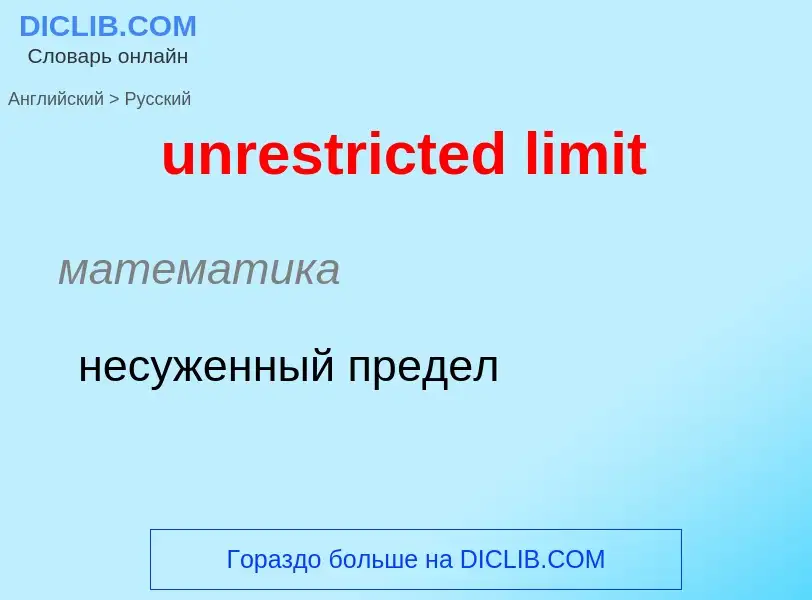 DICLIB.COM
Словарь онлайн

Английский > Русский

unrestricted limit

математика

несуженный предел

Гораздо больше на DICLIB.COM